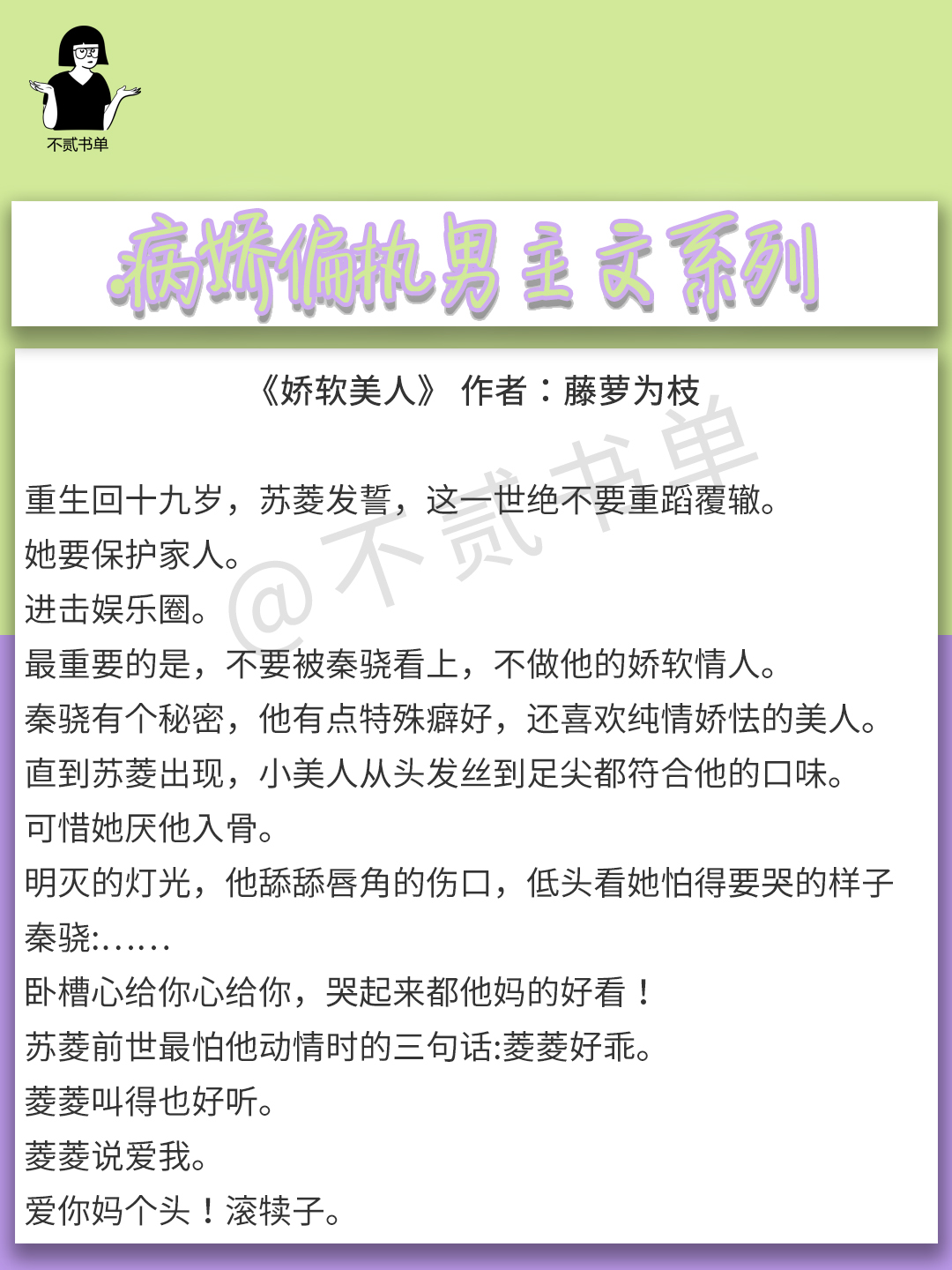 不贰书单

病娇偏执男主文系列

《娇软美人》 作者：藤萝为枝

@不贰书单

重生回十九岁，苏菱发誓，这一世绝不要重蹈覆辙。
她要保护家人。
进击娱乐圈。
最重要的是，不要被秦骁看上，不做他的娇软情人。
秦骁有个秘密，他有点特殊癖好，还喜欢纯情娇怯的美人。
直到苏菱出现，小美人从头发丝到足尖都符合他的口味。
可惜她厌他入骨。
明灭的灯光，他舔舔唇角的伤口，低头看她怕得要哭的样子
秦骁:……
卧槽心给你心给你，哭起来都他妈的好看！
苏菱前世最怕他动情时的三句话:菱菱好乖。
菱菱叫得也好听。
菱菱说爱我。
爱你妈个头！滚犊子。